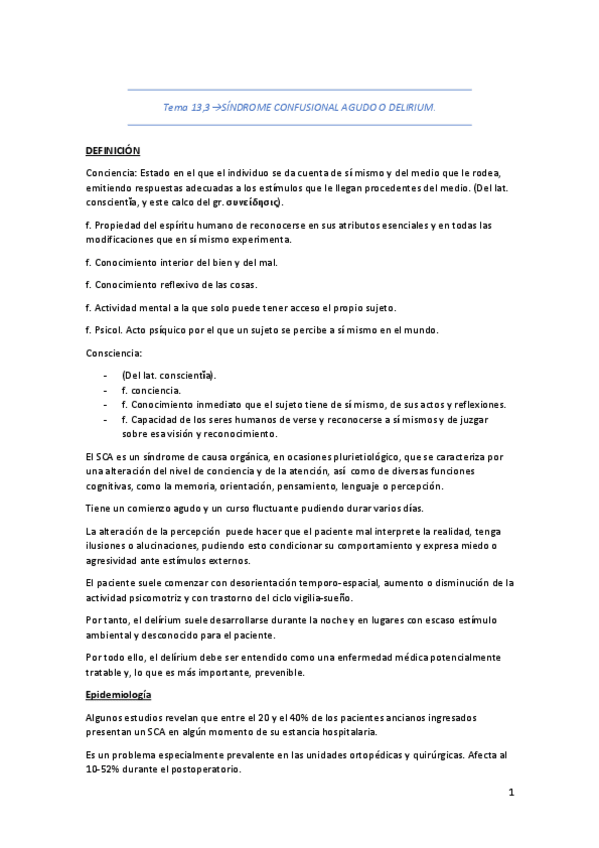 Tema 13,3 →SÍNDROME CONFUSIONAL AGUDO O DELIRIUM.

DEFINICIÓN

Conciencia: Estado en el que el individuo se da cuenta de sí mismo y del medio que le rodea, emitiendo respuestas adecuadas a los estímulos que le llegan procedentes del medio. (Del lat. conscientĭa, y este calco del gr. συνείδησις).

f. Propiedad del espíritu humano de reconocerse en sus atributos esenciales y en todas las modificaciones que en sí mismo experimenta.

f. Conocimiento interior del bien y del mal.

f. Conocimiento reflexivo de las cosas.

f. Actividad mental a la que solo puede tener acceso el propio sujeto.

f. Psicol. Acto psíquico por el que un sujeto se percibe a sí mismo en el mundo.

Consciencia:

- (Del lat. conscientĭa).
- f. conciencia.
- f. Conocimiento inmediato que el sujeto tiene de sí mismo, de sus actos y reflexiones.
- f. Capacidad de los seres humanos de verse y reconocerse a sí mismos y de juzgar sobre esa visión y reconocimiento.

El SCA es un síndrome de causa orgánica, en ocasiones plurietiológico, que se caracteriza por una alteración del nivel de conciencia y de la atención, así como de diversas funciones cognitivas, como la memoria, orientación, pensamiento, lenguaje o percepción.

Tiene un comienzo agudo y un curso fluctuante pudiendo durar varios días.

La alteración de la percepción puede hacer que el paciente mal interprete la realidad, tenga ilusiones o alucinaciones, pudiendo esto condicionar su comportamiento y expresa miedo o agresividad ante estímulos externos.

El paciente suele comenzar con desorientación temporo-espacial, aumento o disminución de la actividad psicomotriz y con trastorno del ciclo vigilia-sueño.

Por tanto, el delírium suele desarrollarse durante la noche y en lugares con escaso estímulo ambiental y desconocido para el paciente.

Por todo ello, el delírium debe ser entendido como una enfermedad médica potencialmente tratable y, lo que es más importante, prevenible.

Epidemiología

Algunos estudios revelan que entre el 20 y el 40% de los pacientes ancianos ingresados presentan un SCA en algún momento de su estancia hospitalaria.

Es un problema especialmente prevalente en las unidades ortopédicas y quirúrgicas. Afecta al 10-52% durante el postoperatorio.

1